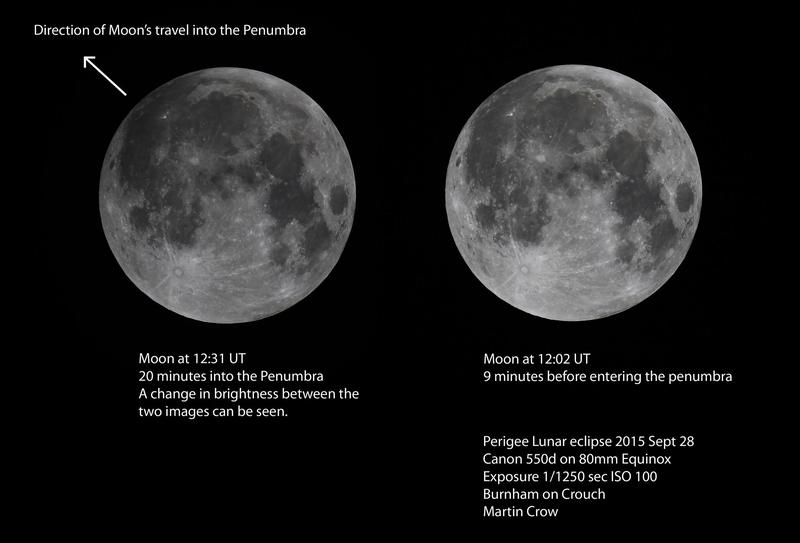 Direction of Moon's travel into the Penumbra

Moon at 12:31 UT
20 minutes into the Penumbra
A change in brightness between the two images can be seen.

Moon at 12:02 UT
9 minutes before entering the penumbra

Perigee Lunar eclipse 2015 Sept 28
Canon 550d on 80mm Equinox
Exposure 1/1250 sec ISO 100
Burnham on Crouch
Martin Crow